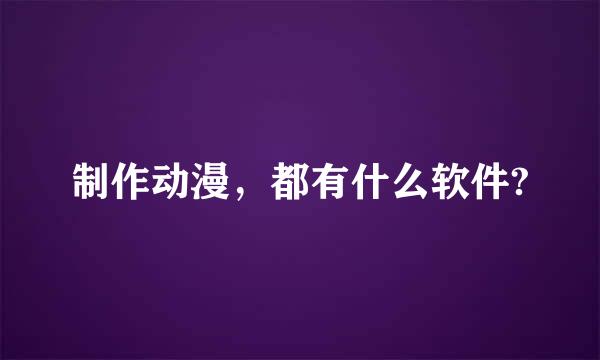 制作动漫，都有什么软件?